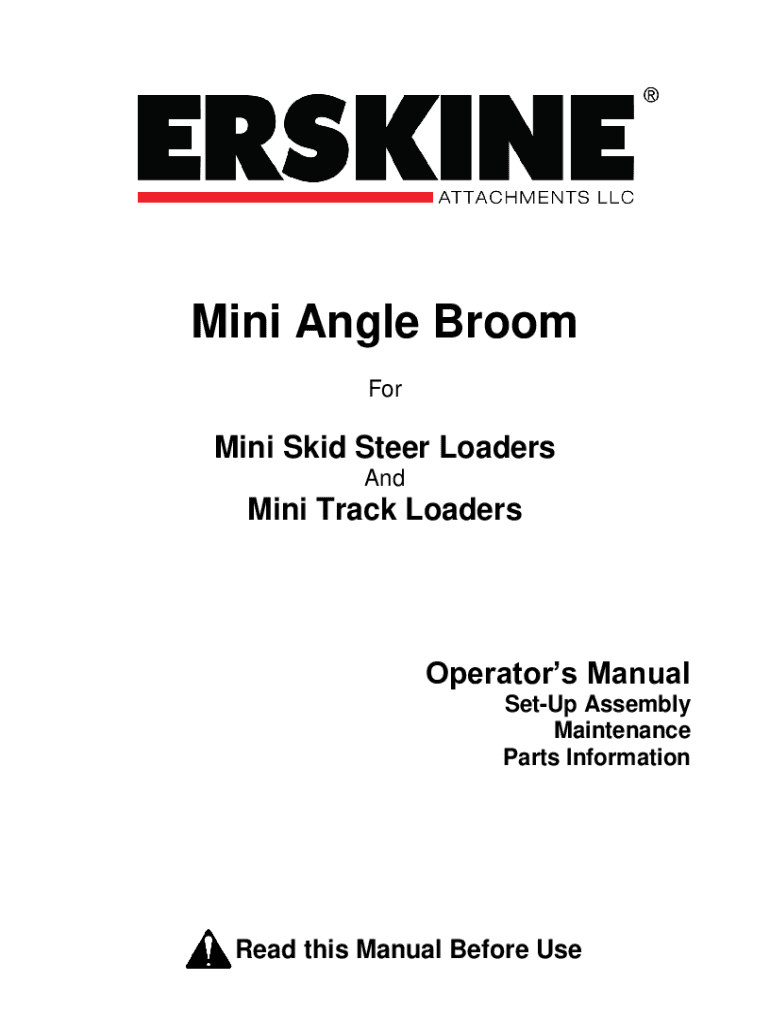 ERSKINE®
ATTACHMENTS LLC

Mini Angle Broom

For

Mini Skid Steer Loaders
And
Mini Track Loaders

Operator's Manual
Set-Up Assembly
Maintenance
Parts Information

Read this Manual Before Use